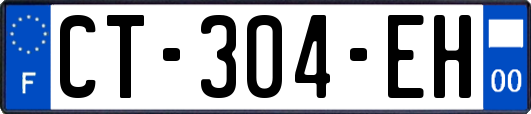 F
CT-304-EH
00